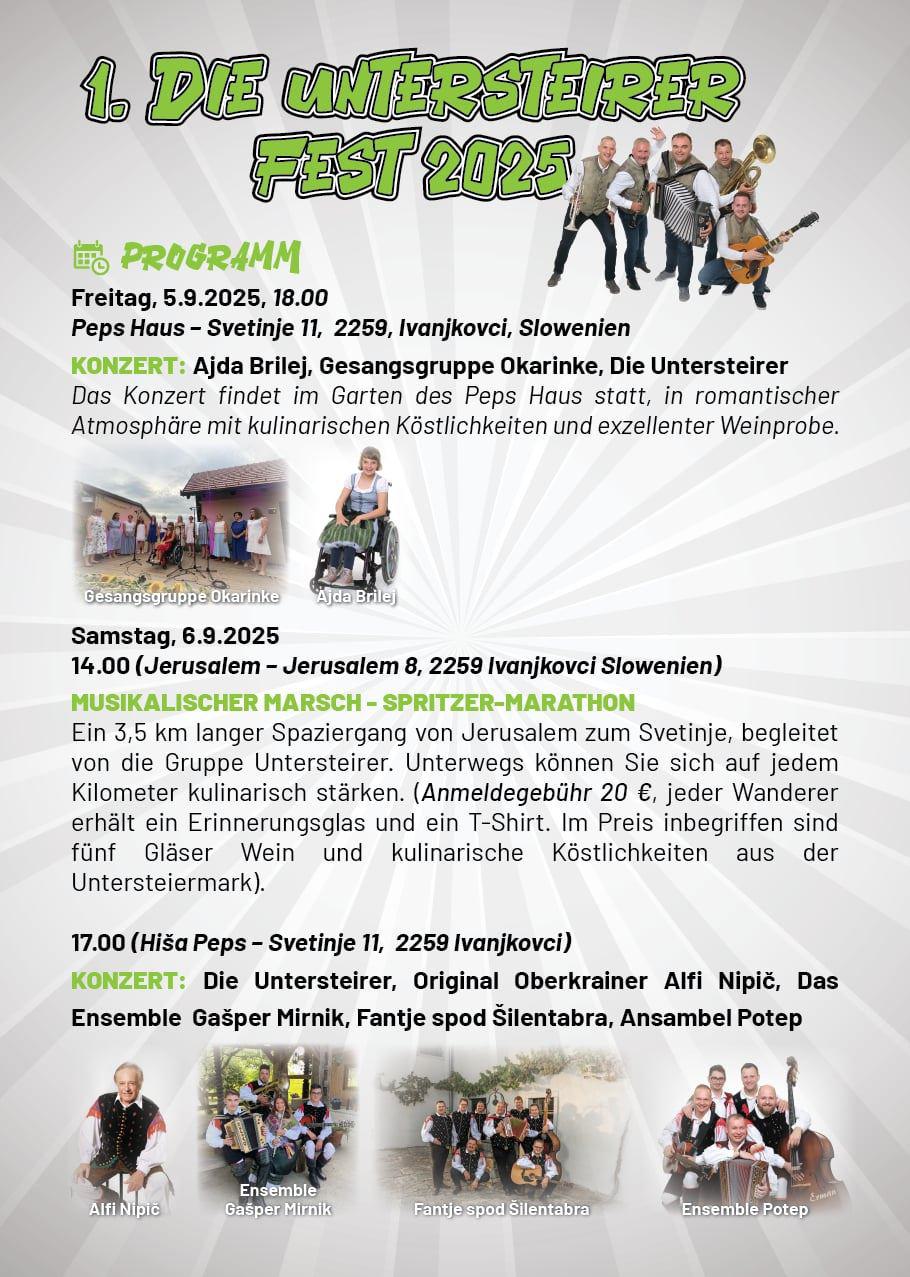 1. DIE UNTERSTEIRER FEST 2025

PROGRAMM

Freitag, 5.9.2025, 18.00
Peps Haus – Svetinje 11, 2259, Ivanjkovci, Slowenien

KONZERT: Ajda Brilej, Gesangsgruppe Okarinke, Die Untersteirer
Das Konzert findet im Garten des Peps Haus statt, in romantischer Atmosphäre mit kulinarischen Köstlichkeiten und exzellenter Weinprobe.

Gesangsgruppe Okarinke
Ajda Brilej

Samstag, 6.9.2025
14.00 (Jerusalem – Jerusalem 8, 2259 Ivanjkovci Slowenien)

MUSIKALISCHER MARSCH - SPRITZER-MARATHON
Ein 3,5 km langer Spaziergang von Jerusalem zum Svetinje, begleitet von die Gruppe Untersteirer. Unterwegs können Sie sich auf jedem Kilometer kulinarisch stärken. (Anmeldegebühr 20 €, jeder Wanderer erhält ein Erinnerungsglas und ein T-Shirt. Im Preis inbegriffen sind fünf Gläser Wein und kulinarische Köstlichkeiten aus der Untersteiermark).

17.00 (Hiša Peps – Svetinje 11, 2259 Ivanjkovci)

KONZERT: Die Untersteirer, Original Oberkrainer Alfi Nipič, Das Ensemble Gašper Mirnik, Fantje spod Šilentabra, Ansambel Potep

Alfi Nipič
Ensemble Gašper Mirnik
Fantje spod Šilentabra
Ensemble Potep